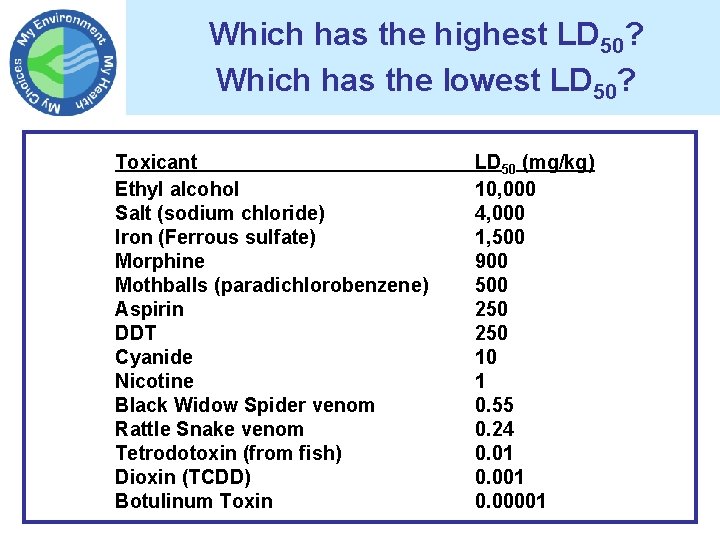 My Environment My Health My Choices

Which has the highest $LD_{50}$?
Which has the lowest $LD_{50}$?

| Toxicant | $LD_{50}$ (mg/kg) |
|---|---|
| Ethyl alcohol | 10,000 |
| Salt (sodium chloride) | 4,000 |
| Iron (Ferrous sulfate) | 1,500 |
| Morphine | 900 |
| Mothballs (paradichlorobenzene) | 500 |
| Aspirin | 250 |
| DDT | 250 |
| Cyanide | 10 |
| Nicotine | 1 |
| Black Widow Spider venom | 0.55 |
| Rattle Snake venom | 0.24 |
| Tetrodotoxin (from fish) | 0.01 |
| Dioxin (TCDD) | 0.001 |
| Botulinum Toxin | 0.00001 |